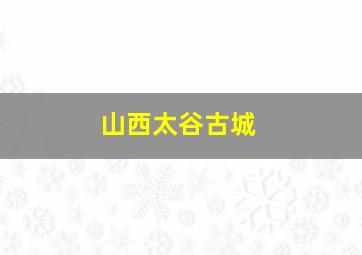 山西太谷古城